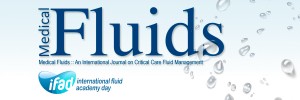 Medical Fluids

Medical Fluids :: An International Journal on Critical Care Fluid Management

ifad international fluid academy day